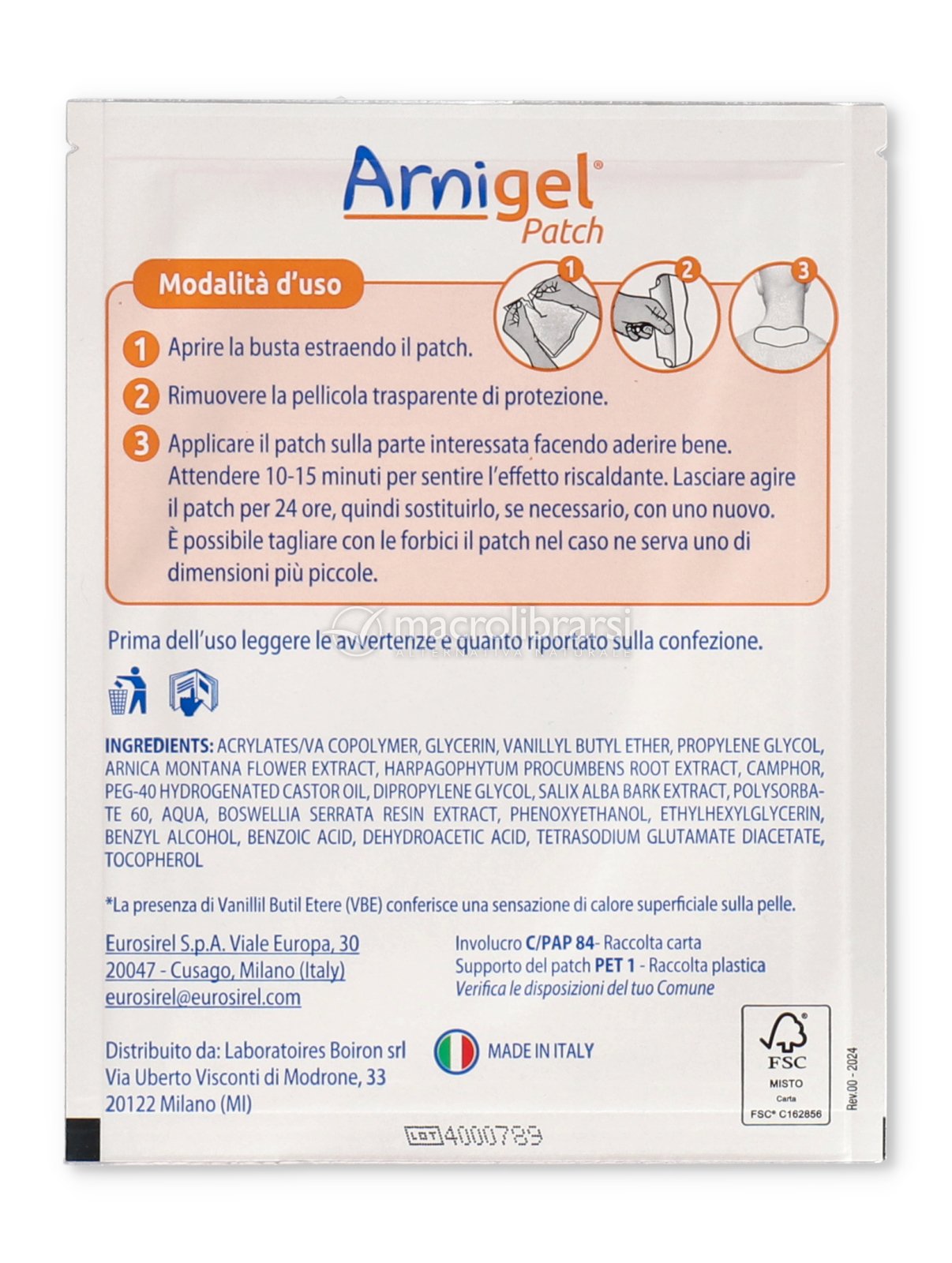 Arnigel®
Patch

Modalità d'uso

1 2 3

1 Aprire la busta estraendo il patch.

2 Rimuovere la pellicola trasparente di protezione.

3 Applicare il patch sulla parte interessata facendo aderire bene. Attendere 10-15 minuti per sentire l'effetto riscaldante. Lasciare agire il patch per 24 ore, quindi sostituirlo, se necessario, con uno nuovo. È possibile tagliare con le forbici il patch nel caso ne serva uno di dimensioni più piccole.

macrolibrarsi
ALTERNATIVA NATURALE

Prima dell'uso leggere le avvertenze e quanto riportato sulla confezione.

INGREDIENTS: ACRYLATES/VA COPOLYMER, GLYCERIN, VANILLYL BUTYL ETHER, PROPYLENE GLYCOL, ARNICA MONTANA FLOWER EXTRACT, HARPAGOPHYTUM PROCUMBENS ROOT EXTRACT, CAMPHOR, PEG-40 HYDROGENATED CASTOR OIL, DIPROPYLENE GLYCOL, SALIX ALBA BARK EXTRACT, POLYSORBATE 60, AQUA, BOSWELLIA SERRATA RESIN EXTRACT, PHENOXYETHANOL, ETHYLHEXYLGLYCERIN, BENZYL ALCOHOL, BENZOIC ACID, DEHYDROACETIC ACID, TETRASODIUM GLUTAMATE DIACETATE, TOCOPHEROL

*La presenza di Vanillil Butil Etere (VBE) conferisce una sensazione di calore superficiale sulla pelle.

Eurosirel S.p.A. Viale Europa, 30
20047 - Cusago, Milano (Italy)
eurosirel@eurosirel.com

Involucro C/PAP 84- Raccolta carta
Supporto del patch PET 1 - Raccolta plastica
Verifica le disposizioni del tuo Comune

Distribuito da: Laboratoires Boiron srl
Via Uberto Visconti di Modrone, 33
20122 Milano (MI)

MADE IN ITALY

FSC
MISTO
Carta
FSC® C162856

Rev.00 - 2024

LOT 4000789